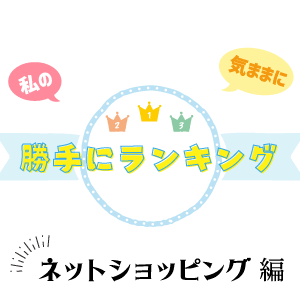 私の

気ままに

2 1 3

勝手にランキング

ネットショッピング 編